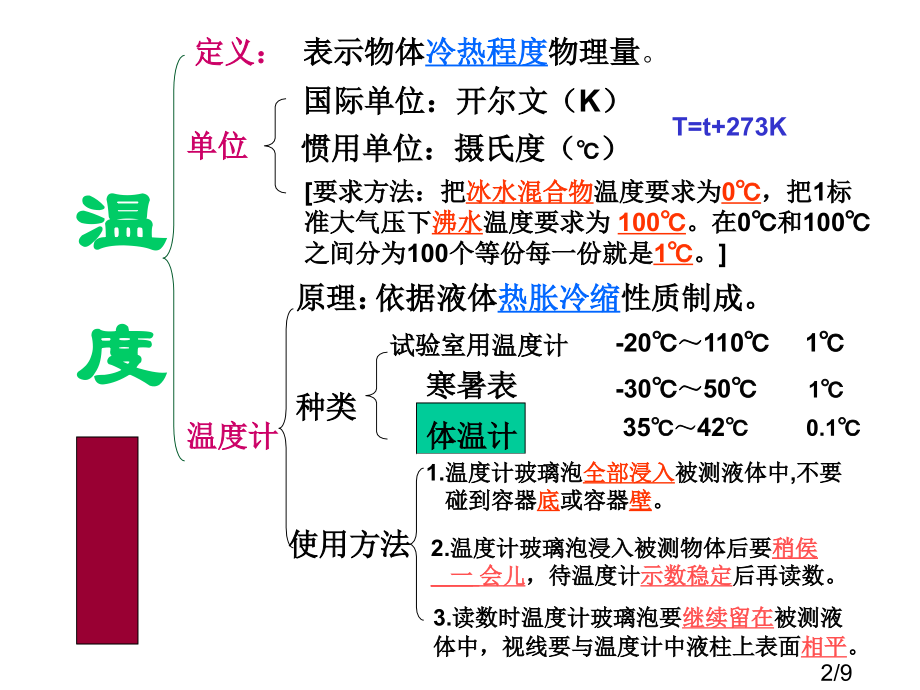 温度

定义： 表示物体冷热程度物理量。

单位
国际单位：开尔文（K）
惯用单位：摄氏度（℃）

T=t+273K

[要求方法：把冰水混合物温度要求为0℃，把1标准大气压下沸水温度要求为100℃。在0℃和100℃之间分为100个等份每一份就是1℃。]

温度计
原理：依据液体热胀冷缩性质制成。

种类
试验室用温度计 -20℃～110℃ 1℃
寒暑表 -30℃～50℃ 1℃
体温计 35℃～42℃ 0.1℃

使用方法
1.温度计玻璃泡全部浸入被测液体中,不要碰到容器底或容器壁。
2.温度计玻璃泡浸入被测物体后要稍侯一会儿，待温度计示数稳定后再读数。
3.读数时温度计玻璃泡要继续留在被测液体中，视线要与温度计中液柱上表面相平。

2/9